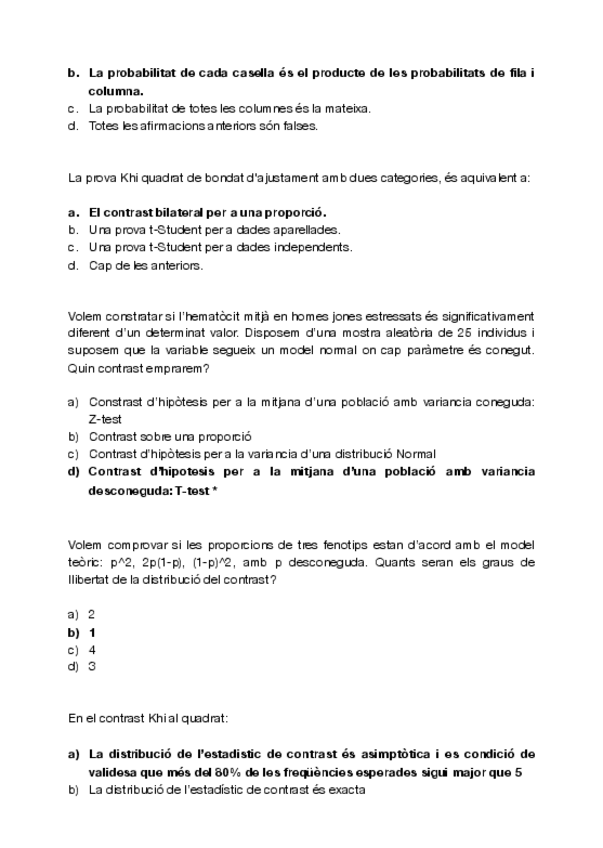 b. La probabilitat de cada casella és el producte de les probabilitats de fila i columna.
c. La probabilitat de totes les columnes és la mateixa.
d. Totes les afirmacions anteriors són falses.

La prova Khi quadrat de bondat d'ajustament amb dues categories, és aquivalent a:

a. El contrast bilateral per a una proporció.
b. Una prova t-Student per a dades aparellades.
c. Una prova t-Student per a dades independents.
d. Cap de les anteriors.

Volem constratar si l'hematòcit mitjà en homes jones estressats és significativament diferent d'un determinat valor. Disposem d'una mostra aleatòria de 25 individus i suposem que la variable segueix un model normal on cap paràmetre és conegut. Quin contrast emprarem?

a) Constrast d'hipòtesis per a la mitjana d'una població amb variancia coneguda: Z-test
b) Contrast sobre una proporció
c) Contrast d'hipòtesis per a la variancia d'una distribució Normal
d) Contrast d'hipotesis per a la mitjana d'una població amb variancia desconeguda: T-test *

Volem comprovar si les proporcions de tres fenotips estan d'acord amb el model teòric: p^2, 2p(1-p), (1-p)^2, amb p desconeguda. Quants seran els graus de llibertat de la distribució del contrast?

a) 2
b) 1
c) 4
d) 3

En el contrast Khi al quadrat:

a) La distribució de l'estadistic de contrast és asimptòtica i es condició de validesa que més del 80% de les freqüències esperades sigui major que 5
b) La distribució de l'estadístic de contrast és exacta